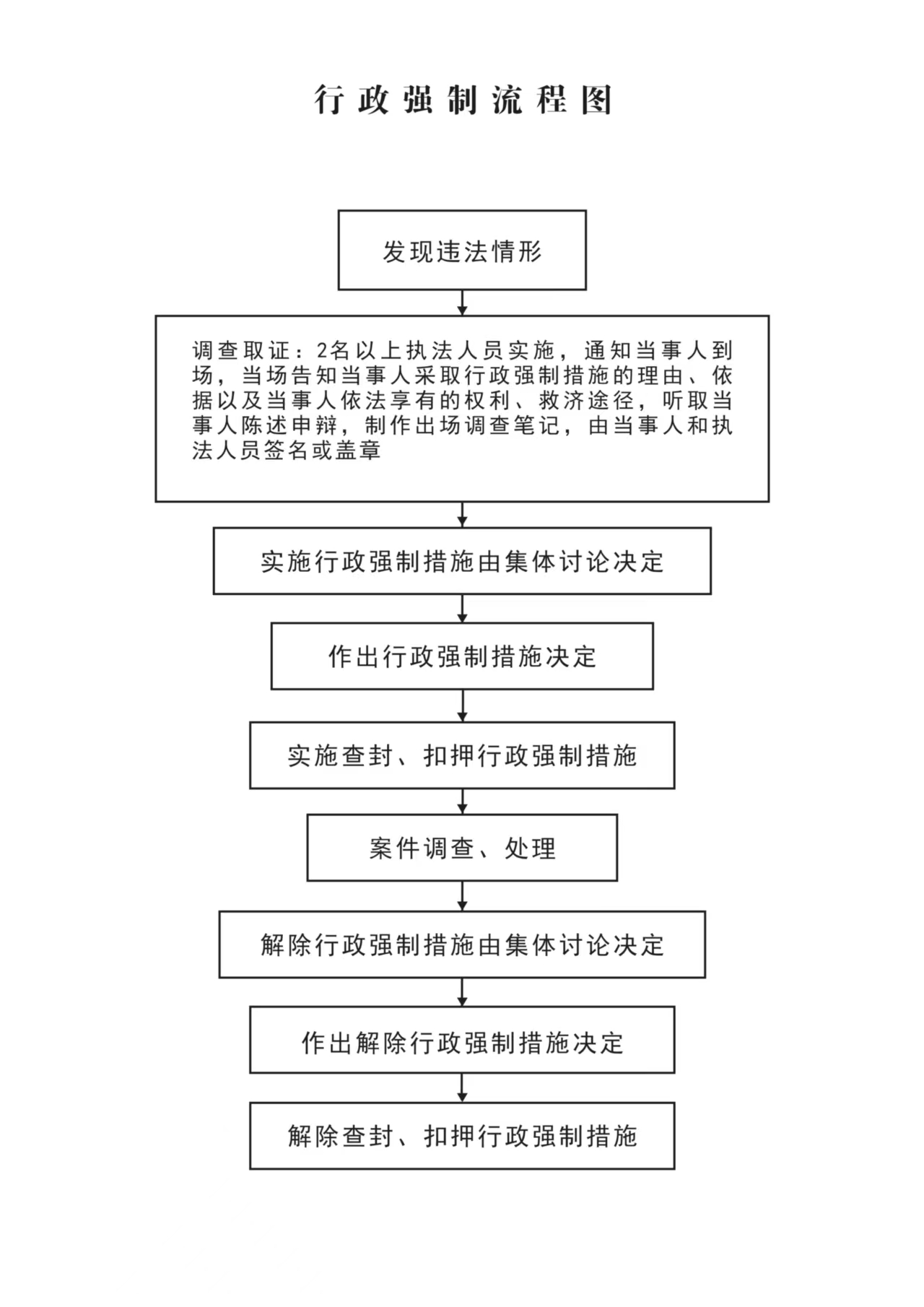 行政强制流程图

发现违法情形

调查取证：2名以上执法人员实施，通知当事人到场，当场告知当事人采取行政强制措施的理由、依据以及当事人依法享有的权利、救济途径，听取当事人陈述申辩，制作出场调查笔记，由当事人和执法人员签名或盖章

实施行政强制措施由集体讨论决定

作出行政强制措施决定

实施查封、扣押行政强制措施

案件调查、处理

解除行政强制措施由集体讨论决定

作出解除行政强制措施决定

解除查封、扣押行政强制措施